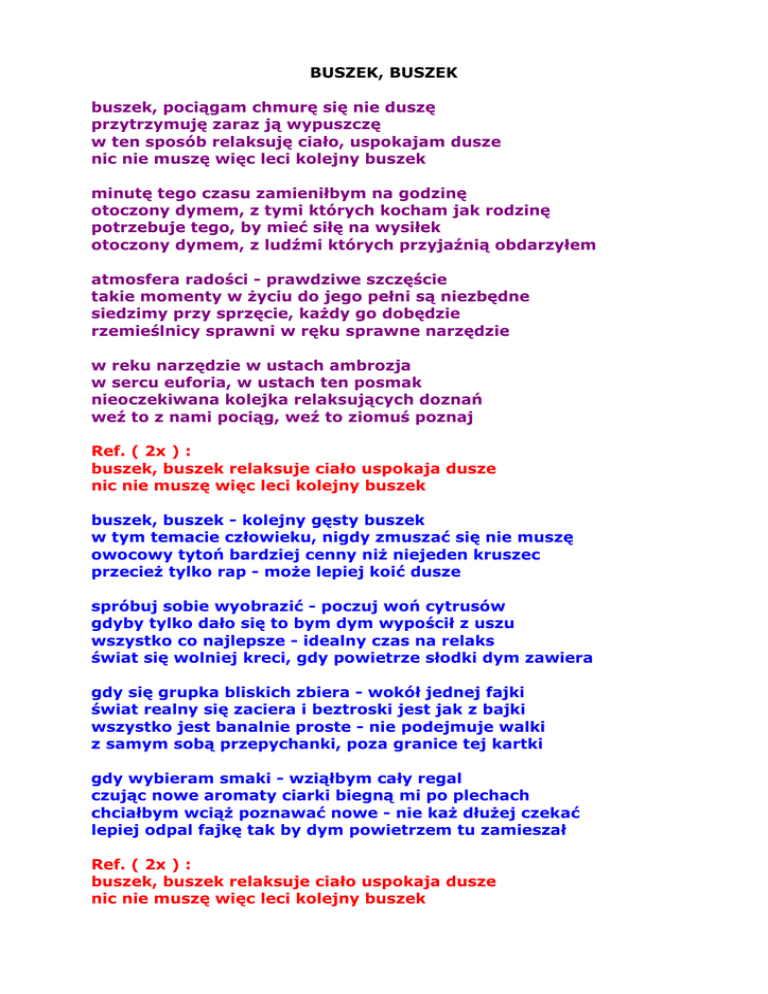 BUSZEK, BUSZEK

buszek, pociągam chmurę się nie duszę
przytrzymuję zaraz ją wypuszczę
w ten sposób relaksuję ciało, uspokajam dusze
nic nie muszę więc leci kolejny buszek

minutę tego czasu zamieniłbym na godzinę
otoczony dymem, z tymi których kocham jak rodzinę
potrzebuje tego, by mieć siłę na wysiłek
otoczony dymem, z ludźmi których przyjaźnią obdarzyłem

atmosfera radości - prawdziwe szczęście
takie momenty w życiu do jego pełni są niezbędne
siedzimy przy sprzęcie, każdy go dobędzie
rzemieślnicy sprawni w ręku sprawne narzędzie

w reku narzędzie w ustach ambrozja
w sercu euforia, w ustach ten posmak
nieoczekiwana kolejka relaksujących doznań
weź to z nami pociąg, weź to ziomuś poznaj

Ref. ( 2x ) :
buszek, buszek relaksuje ciało uspokaja dusze
nic nie muszę więc leci kolejny buszek

buszek, buszek - kolejny gęsty buszek
w tym temacie człowieku, nigdy zmuszać się nie muszę
owocowy tytoń bardziej cenny niż niejeden kruszec
przecież tylko rap - może lepiej koić dusze

spróbuj sobie wyobrazić - poczuj woń cytrusów
gdyby tylko dało się to bym dym wypościł z uszu
wszystko co najlepsze - idealny czas na relaks
świat się wolniej kreci, gdy powietrze słodki dym zawiera

gdy się grupka bliskich zbiera - wokół jednej fajki
świat realny się zaciera i beztroski jest jak z bajki
wszystko jest banalnie proste - nie podejmuje walki
z samym sobą przepychanki, poza granice tej kartki

gdy wybieram smaki - wziąłbym cały regal
czując nowe aromaty ciarki biegną mi po plechach
chciałbym wciąż poznawać nowe - nie każ dłużej czekać
lepiej odpal fajkę tak by dym powietrzem tu zamieszał

Ref. ( 2x ) :
buszek, buszek relaksuje ciało uspokaja dusze
nic nie muszę więc leci kolejny buszek